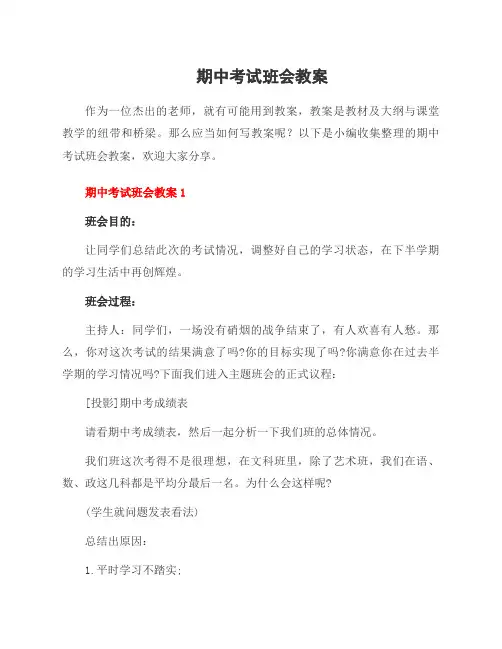 期中考试班会教案

作为一位杰出的老师，就有可能用到教案，教案是教材及大纲与课堂教学的纽带和桥梁。那么应当如何写教案呢？以下是小编收集整理的期中考试班会教案，欢迎大家分享。

期中考试班会教案 1

班会目的：

让同学们总结此次的考试情况，调整好自己的学习状态，在下半学期的学习生活中再创辉煌。

班会过程：

主持人：同学们，一场没有硝烟的战争结束了，有人欢喜有人愁。那么，你对这次考试的结果满意了吗?你的目标实现了吗?你满意你在过去半学期的学习情况吗?下面我们进入主题班会的正式议程：

[投影]期中考成绩表

请看期中考成绩表，然后一起分析一下我们班的总体情况。

我们班这次考得不是很理想，在文科班里，除了艺术班，我们在语、数、政这几科都是平均分最后一名。为什么会这样呢?

(学生就问题发表看法)

总结出原因：

1.平时学习不踏实;